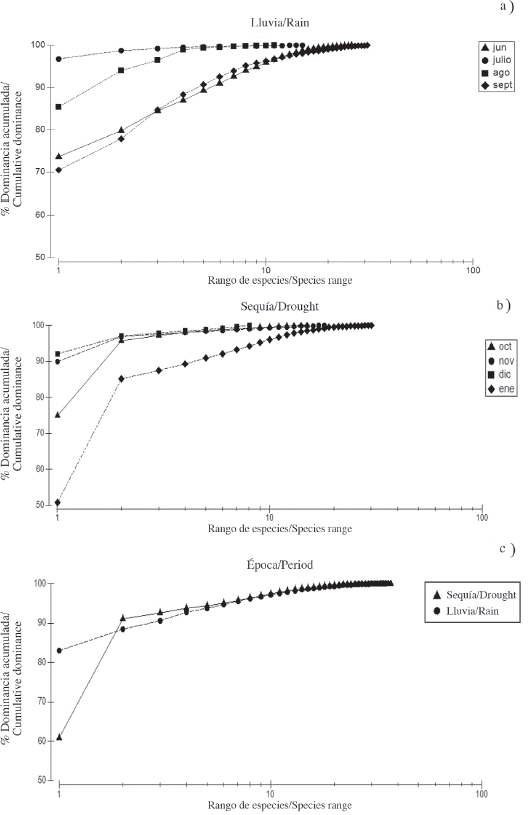 a)

Lluvia/Rain

% Dominancia acumulada/ Cumulative dominance

100
90
80
70
60
50

1
10
100

Rango de especies/Species range

jun
julio
ago
sept

b)

Sequía/Drought

% Dominancia acumulada/ Cumulative dominance

100
90
80
70
60
50

1
10
100

Rango de especies/Species range

oct
nov
dic
ene

c)

Época/Period

% Dominancia acumulada/ Cumulative dominance

100
90
80
70
60
50

1
10
100

Rango de especies/Species range

Sequía/Drought
Lluvia/Rain